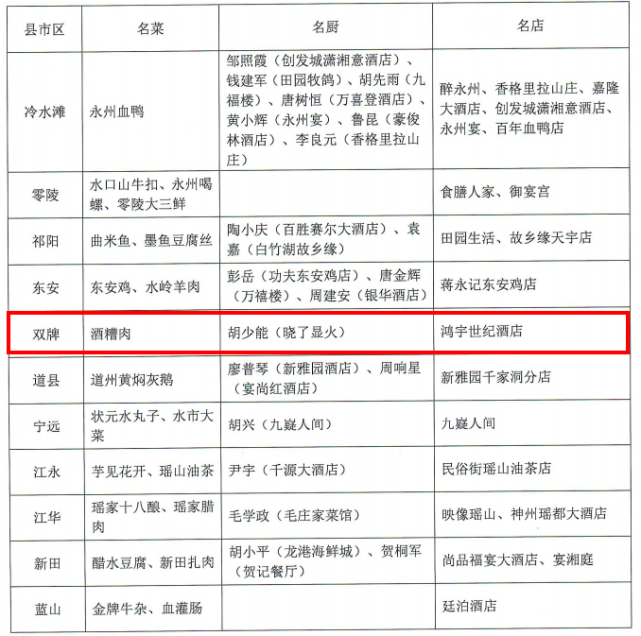 | 县市区 | 名菜 | 名厨 | 名店 |
|---|---|---|---|
| 冷水滩 | 永州血鸭 | 邹照霞（创发城潇湘意酒店）、钱建军（田园牧鸽）、胡先雨（九福楼）、唐树恒（万喜登酒店）、黄小辉（永州宴）、鲁昆（豪俊林酒店）、李良元（香格里拉山庄） | 醉永州、香格里拉山庄、嘉隆大酒店、创发城潇湘意酒店、永州宴、百年血鸭店 |
| 零陵 | 水口山牛扣、永州喝螺、零陵大三鲜 | | 食膳人家、御宴宫 |
| 祁阳 | 曲米鱼、墨鱼豆腐丝 | 陶小庆（百胜赛尔大酒店）、袁嘉（白竹湖故乡缘） | 田园生活、故乡缘天宇店 |
| 东安 | 东安鸡、水岭羊肉 | 彭岳（功夫东安鸡店）、唐金辉（万禧楼）、周建安（银华酒店） | 蒋永记东安鸡店 |
| 双牌 | 酒糟肉 | 胡少能（晓了显火） | 鸿宇世纪酒店 |
| 道县 | 道州黄焖灰鹅 | 廖普琴（新雅园酒店）、周响星（宴尚红酒店） | 新雅园千家洞分店 |
| 宁远 | 状元水丸子、水市大菜 | 胡兴（九嶷人间） | 九嶷人间 |
| 江永 | 芋见花开、瑶山油茶 | 尹宇（千源大酒店） | 民俗街瑶山油茶店 |
| 江华 | 瑶家十八酿、瑶家腊肉 | 毛学政（毛庄家菜馆） | 映像瑶山、神州瑶都大酒店 |
| 新田 | 醋水豆腐、新田扎肉 | 胡小平（龙港海鲜城）、贺桐军（贺记餐厅） | 尚品福宴大酒店、宴湘庭 |
| 蓝山 | 金牌牛杂、血灌肠 | | 廷泊酒店 |